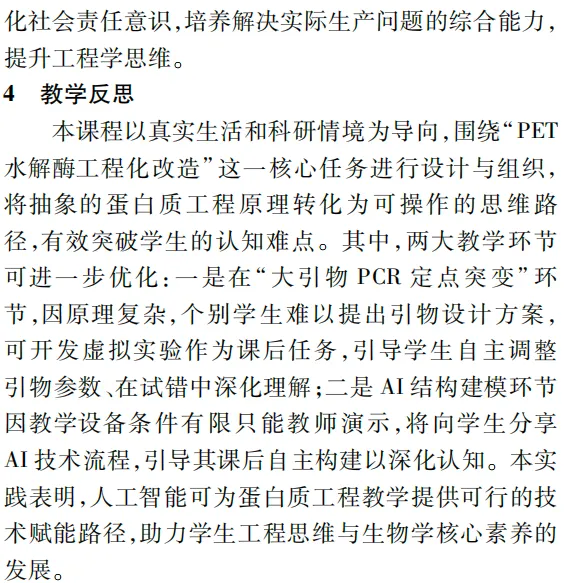 化社会责任意识,培养解决实际生产问题的综合能力,提升工程学思维。

4　教学反思

本课程以真实生活和科研情境为导向,围绕“PET水解酶工程化改造”这一核心任务进行设计与组织,将抽象的蛋白质工程原理转化为可操作的思维路径,有效突破学生的认知难点。其中,两大教学环节可进一步优化:一是在“大引物 PCR 定点突变”环节,因原理复杂,个别学生难以提出引物设计方案,可开发虚拟实验作为课后任务,引导学生自主调整引物参数、在试错中深化理解;二是 AI 结构建模环节因教学设备条件有限只能教师演示,将向学生分享 AI 技术流程,引导其课后自主构建以深化认知。本实践表明,人工智能可为蛋白质工程教学提供可行的技术赋能路径,助力学生工程思维与生物学核心素养的发展。